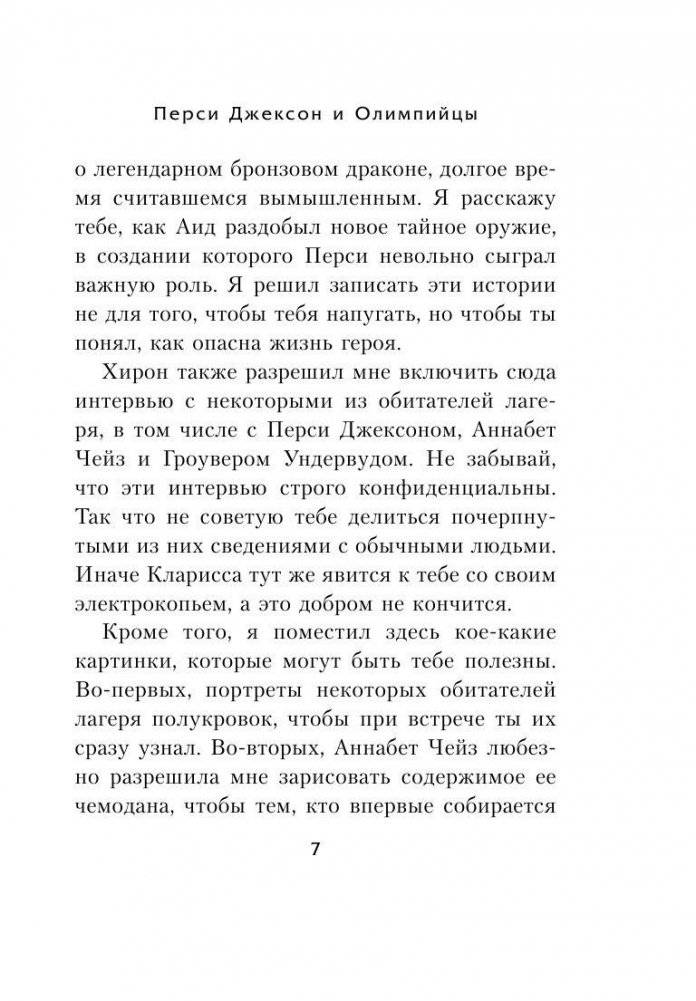 Перси Джексон и Олимпийцы

о легендарном бронзовом драконе, долгое время считавшемся вымышленным. Я расскажу тебе, как Аид раздобыл новое тайное оружие, в создании которого Перси невольно сыграл важную роль. Я решил записать эти истории не для того, чтобы тебя напугать, но чтобы ты понял, как опасна жизнь героя.

Хирон также разрешил мне включить сюда интервью с некоторыми из обитателей лагеря, в том числе с Перси Джексоном, Аннабет Чейз и Гроувером Ундервудом. Не забывай, что эти интервью строго конфиденциальны. Так что не советую тебе делиться почерпнутыми из них сведениями с обычными людьми. Иначе Кларисса тут же явится к тебе со своим электрокопьем, а это добром не кончится.

Кроме того, я поместил здесь кое-какие картинки, которые могут быть тебе полезны. Во-первых, портреты некоторых обитателей лагеря полукровок, чтобы при встрече ты их сразу узнал. Во-вторых, Аннабет Чейз любезно разрешила мне зарисовать содержимое ее чемодана, чтобы тем, кто впервые собирается

7